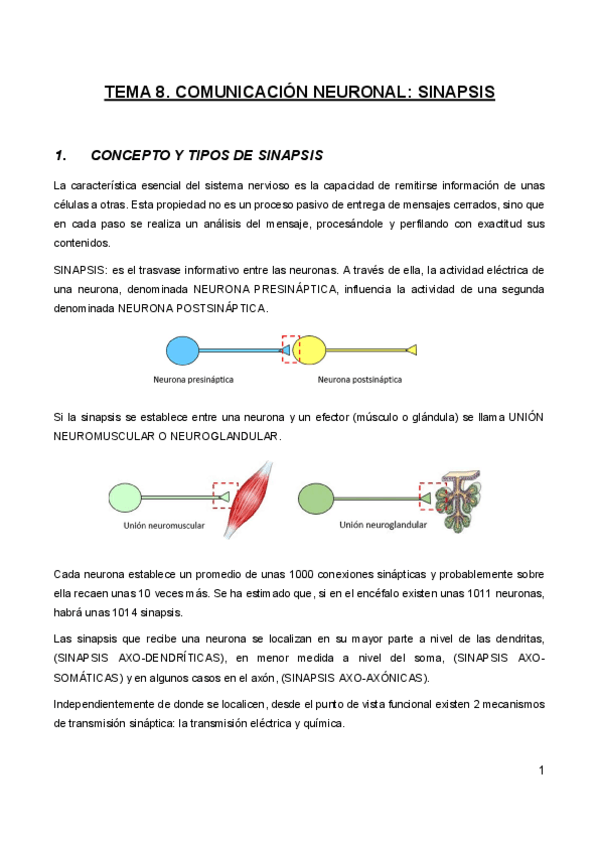 TEMA 8. COMUNICACIÓN NEURONAL: SINAPSIS

1. CONCEPTO Y TIPOS DE SINAPSIS

La característica esencial del sistema nervioso es la capacidad de remitirse información de unas células a otras. Esta propiedad no es un proceso pasivo de entrega de mensajes cerrados, sino que en cada paso se realiza un análisis del mensaje, procesándole y perfilando con exactitud sus contenidos.

SINAPSIS: es el trasvase informativo entre las neuronas. A través de ella, la actividad eléctrica de una neurona, denominada NEURONA PRESINÁPTICA, influencia la actividad de una segunda denominada NEURONA POSTSINÁPTICA.

Neurona presináptica

Neurona postsináptica

Si la sinapsis se establece entre una neurona y un efector (músculo o glándula) se llama UNIÓN NEUROMUSCULAR O NEUROGLANDULAR.

Unión neuromuscular

Unión neuroglandular

Cada neurona establece un promedio de unas 1000 conexiones sinápticas y probablemente sobre ella recaen unas 10 veces más. Se ha estimado que, si en el encéfalo existen unas 1011 neuronas, habrá unas 1014 sinapsis.

Las sinapsis que recibe una neurona se localizan en su mayor parte a nivel de las dendritas, (SINAPSIS AXO-DENDRÍTICAS), en menor medida a nivel del soma, (SINAPSIS AXO-SOMÁTICAS) y en algunos casos en el axón, (SINAPSIS AXO-AXÓNICAS).

Independientemente de donde se localicen, desde el punto de vista funcional existen 2 mecanismos de transmisión sináptica: la transmisión eléctrica y química.

1